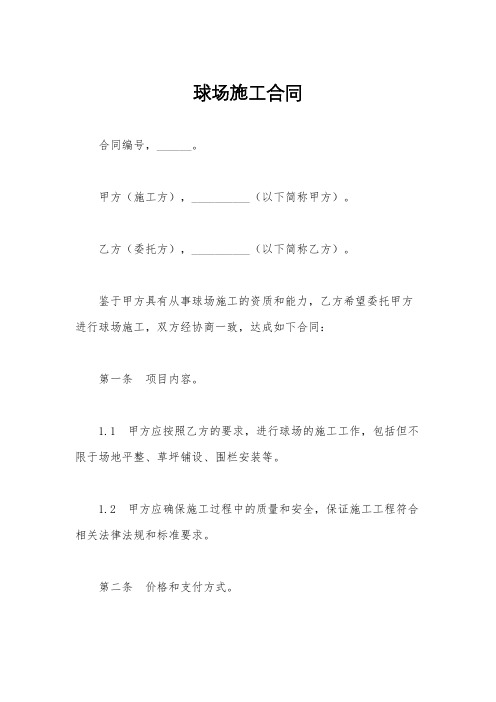 球场施工合同

合同编号，______。

甲方（施工方），__________（以下简称甲方）。

乙方（委托方），__________（以下简称乙方）。

鉴于甲方具有从事球场施工的资质和能力，乙方希望委托甲方进行球场施工，双方经协商一致，达成如下合同：

第一条　项目内容。

1.1　甲方应按照乙方的要求，进行球场的施工工作，包括但不限于场地平整、草坪铺设、围栏安装等。

1.2　甲方应确保施工过程中的质量和安全，保证施工工程符合相关法律法规和标准要求。

第二条　价格和支付方式。